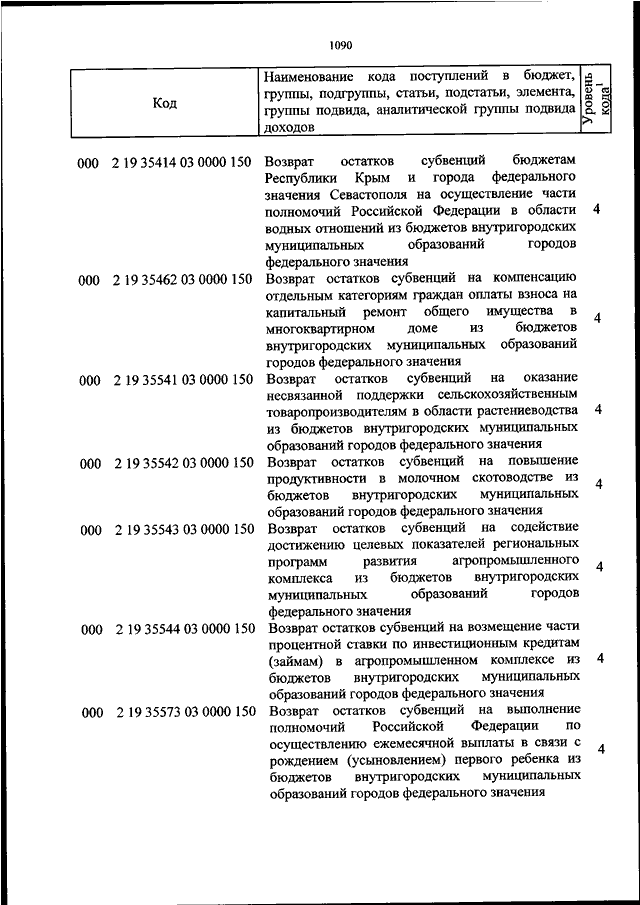 1090

| Код | Наименование кода поступлений в бюджет, группы, подгруппы, статьи, подстатьи, элемента, группы подвида, аналитической группы подвида доходов | Уровень кода$^1$ |
|---|---|---|
| 000 2 19 35414 03 0000 150 | Возврат остатков субвенций бюджетам Республики Крым и города федерального значения Севастополя на осуществление части полномочий Российской Федерации в области водных отношений из бюджетов внутригородских муниципальных образований городов федерального значения | 4 |
| 000 2 19 35462 03 0000 150 | Возврат остатков субвенций на компенсацию отдельным категориям граждан оплаты взноса на капитальный ремонт общего имущества в многоквартирном доме из бюджетов внутригородских муниципальных образований городов федерального значения | 4 |
| 000 2 19 35541 03 0000 150 | Возврат остатков субвенций на оказание несвязанной поддержки сельскохозяйственным товаропроизводителям в области растениеводства из бюджетов внутригородских муниципальных образований городов федерального значения | 4 |
| 000 2 19 35542 03 0000 150 | Возврат остатков субвенций на повышение продуктивности в молочном скотоводстве из бюджетов внутригородских муниципальных образований городов федерального значения | 4 |
| 000 2 19 35543 03 0000 150 | Возврат остатков субвенций на содействие достижению целевых показателей региональных программ развития агропромышленного комплекса из бюджетов внутригородских муниципальных образований городов федерального значения | 4 |
| 000 2 19 35544 03 0000 150 | Возврат остатков субвенций на возмещение части процентной ставки по инвестиционным кредитам (займам) в агропромышленном комплексе из бюджетов внутригородских муниципальных образований городов федерального значения | 4 |
| 000 2 19 35573 03 0000 150 | Возврат остатков субвенций на выполнение полномочий Российской Федерации по осуществлению ежемесячной выплаты в связи с рождением (усыновлением) первого ребенка из бюджетов внутригородских муниципальных образований городов федерального значения | 4 |